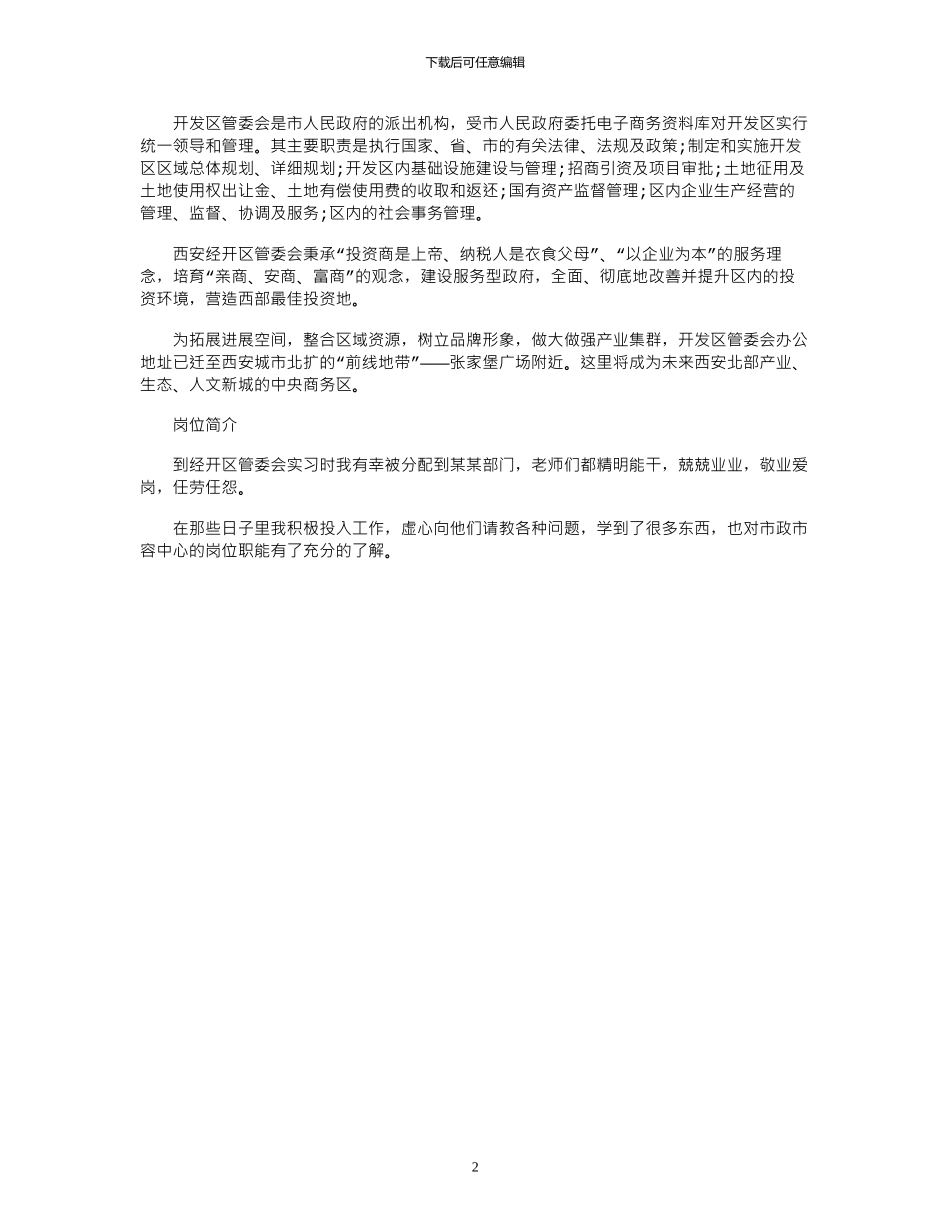 下载后可任意编辑

开发区管委会是市人民政府的派出机构，受市人民政府委托电子商务资料库对开发区实行统一领导和管理。其主要职责是执行国家、省、市的有关法律、法规及政策;制定和实施开发区区域总体规划、详细规划;开发区内基础设施建设与管理;招商引资及项目审批;土地征用及土地使用权出让金、土地有偿使用费的收取和返还;国有资产监督管理;区内企业生产经营的管理、监督、协调及服务;区内的社会事务管理。

西安经开区管委会秉承“投资商是上帝、纳税人是衣食父母”、“以企业为本”的服务理念，培育“亲商、安商、富商”的观念，建设服务型政府，全面、彻底地改善并提升区内的投资环境，营造西部最佳投资地。

为拓展进展空间，整合区域资源，树立品牌形象，做大做强产业集群，开发区管委会办公地址已迁至西安城市北扩的“前线地带”——张家堡广场附近。这里将成为未来西安北部产业、生态、人文新城的中央商务区。

岗位简介

到经开区管委会实习时我有幸被分配到某某部门，老师们都精明能干，兢兢业业，敬业爱岗，任劳任怨。

在那些日子里我积极投入工作，虚心向他们请教各种问题，学到了很多东西，也对市政市容中心的岗位职能有了充分的了解。

2